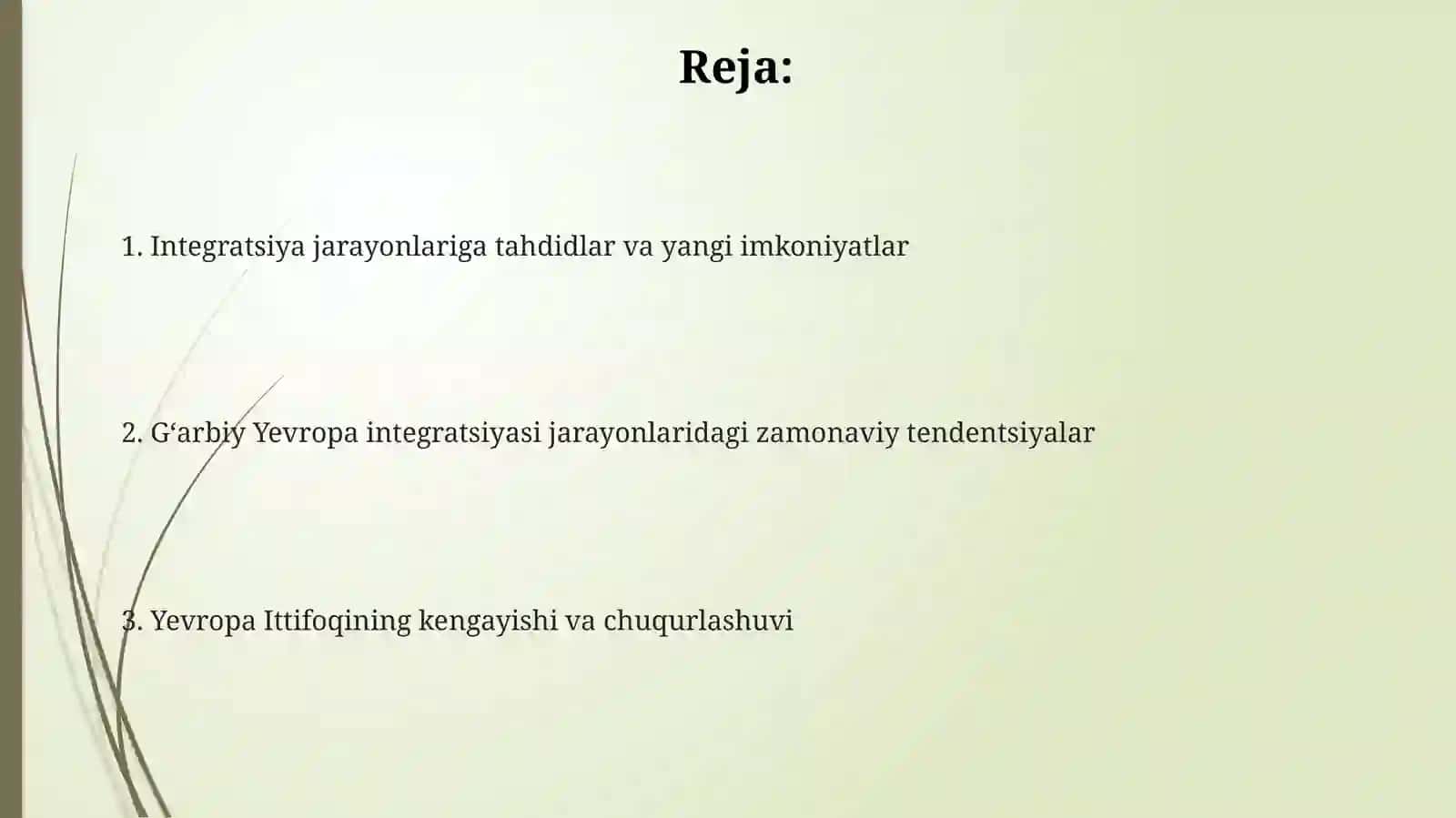 Reja:

1. Integratsiya jarayonlariga tahdidlar va yangi imkoniyatlar

2. G‘arbiy Yevropa integratsiyasi jarayonlaridagi zamonaviy tendentsiyalar

3. Yevropa Ittifoqining kengayishi va chuqurlashuvi